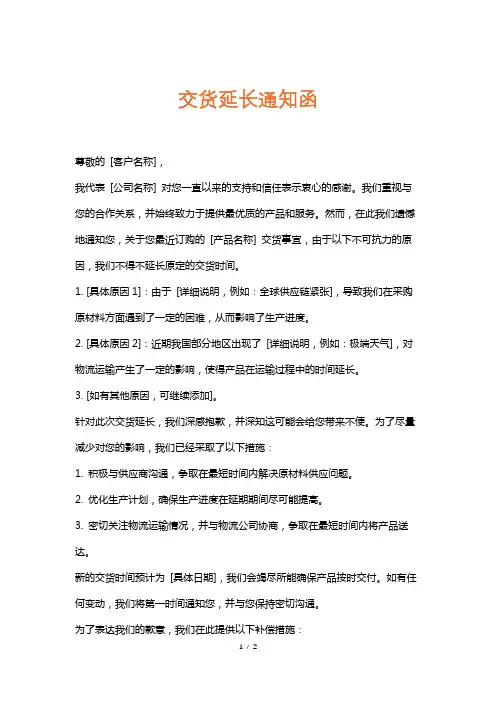 交货延长通知函

尊敬的 [客户名称]，

我代表 [公司名称] 对您一直以来的支持和信任表示衷心的感谢。我们重视与您的合作关系，并始终致力于提供最优质的产品和服务。然而，在此我们遗憾地通知您，关于您最近订购的 [产品名称] 交货事宜，由于以下不可抗力的原因，我们不得不延长原定的交货时间。

1. [具体原因 1]：由于 [详细说明，例如：全球供应链紧张]，导致我们在采购原材料方面遇到了一定的困难，从而影响了生产进度。

2. [具体原因 2]：近期我国部分地区出现了 [详细说明，例如：极端天气]，对物流运输产生了一定的影响，使得产品在运输过程中的时间延长。

3. [如有其他原因，可继续添加]。

针对此次交货延长，我们深感抱歉，并深知这可能会给您带来不便。为了尽量减少对您的影响，我们已经采取了以下措施：

1. 积极与供应商沟通，争取在最短时间内解决原材料供应问题。

2. 优化生产计划，确保生产进度在延期期间尽可能提高。

3. 密切关注物流运输情况，并与物流公司协商，争取在最短时间内将产品送达。

新的交货时间预计为 [具体日期]，我们会竭尽所能确保产品按时交付。如有任何变动，我们将第一时间通知您，并与您保持密切沟通。

为了表达我们的歉意，我们在此提供以下补偿措施：

1 / 2